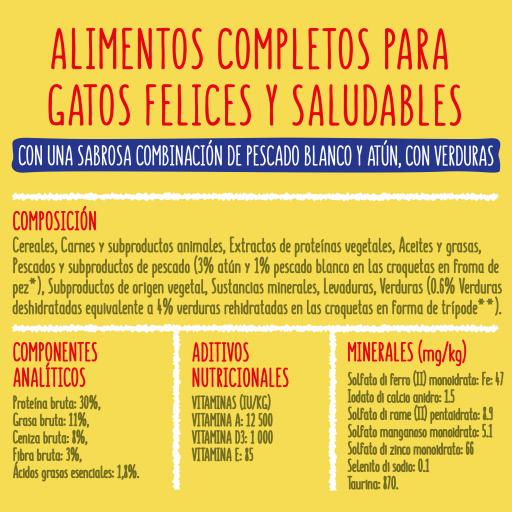 ALIMENTOS COMPLETOS PARA GATOS FELICES Y SALUDABLES

CON UNA SABROSA COMBINACIÓN DE PESCADO BLANCO Y ATÚN, CON VERDURAS

COMPOSICIÓN

Cereales, Carnes y subproductos animales, Extractos de proteínas vegetales, Aceites y grasas, Pescados y subproductos de pescado (3% atún y 1% pescado blanco en las croquetas en froma de pez*), Subproductos de origen vegetal, Sustancias minerales, Levaduras, Verduras (0.6% Verduras deshidratadas equivalente a 4% verduras rehidratadas en las croquetas en forma de trípode**).

COMPONENTES ANALÍTICOS

Proteína bruta: 30%,
Grasa bruta: 11%,
Ceniza bruta: 8%,
Fibra bruta: 3%,
Ácidos grasos esenciales: 1,8%.

ADITIVOS NUTRICIONALES

VITAMINAS (IU/KG)
VITAMINA A: 12 500
VITAMINA D3: 1 000
VITAMINA E: 85

MINERALES (mg/kg)

Solfato di ferro (II) monoidrato: Fe: 47
Iodato di calcio anidro: 1.5
Solfato di rame (II) pentaidrato: 8.9
Solfato manganoso monoidrato: 5.1
Solfato di zinco monoidrato: 66
Selenito di sodio: 0.1
Taurina: 870.